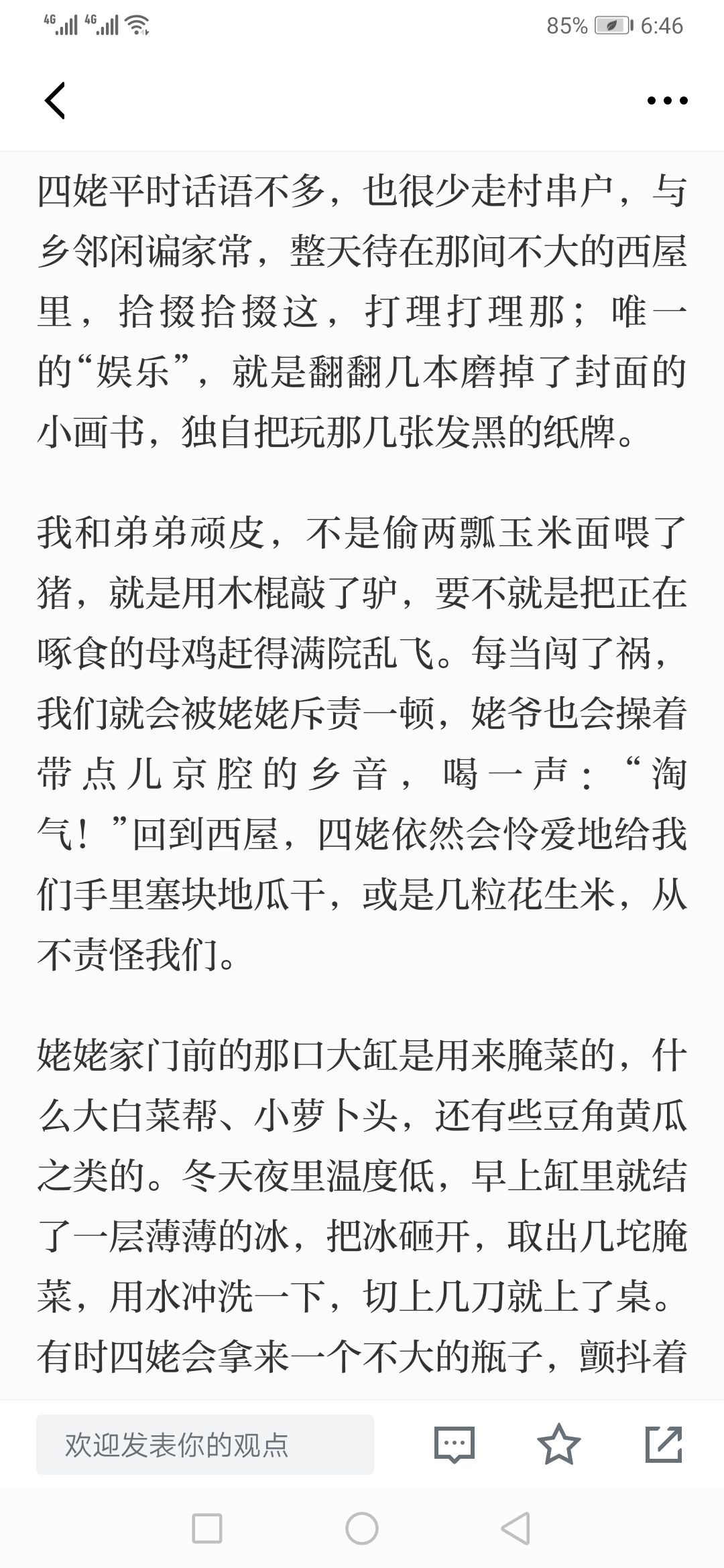 4G 4G 85% 6:46

四姥平时话语不多，也很少走村串户，与乡邻闲谝家常，整天待在那间不大的西屋里，拾掇拾掇这，打理打理那；唯一的“娱乐”，就是翻翻几本磨掉了封面的小画书，独自把玩那几张发黑的纸牌。

我和弟弟顽皮，不是偷两瓢玉米面喂了猪，就是用木棍敲了驴，要不就是把正在啄食的母鸡赶得满院乱飞。每当闯了祸，我们就会被姥姥斥责一顿，姥爷也会操着带点儿京腔的乡音，喝一声：“淘气！”回到西屋，四姥依然会怜爱地给我们手里塞块地瓜干，或是几粒花生米，从不责怪我们。

姥姥家门前的那口大缸是用来腌菜的，什么大白菜帮、小萝卜头，还有些豆角黄瓜之类的。冬天夜里温度低，早上缸里就结了一层薄薄的冰，把冰砸开，取出几坨腌菜，用水冲洗一下，切上几刀就上了桌。有时四姥会拿来一个不大的瓶子，颤抖着

欢迎发表你的观点